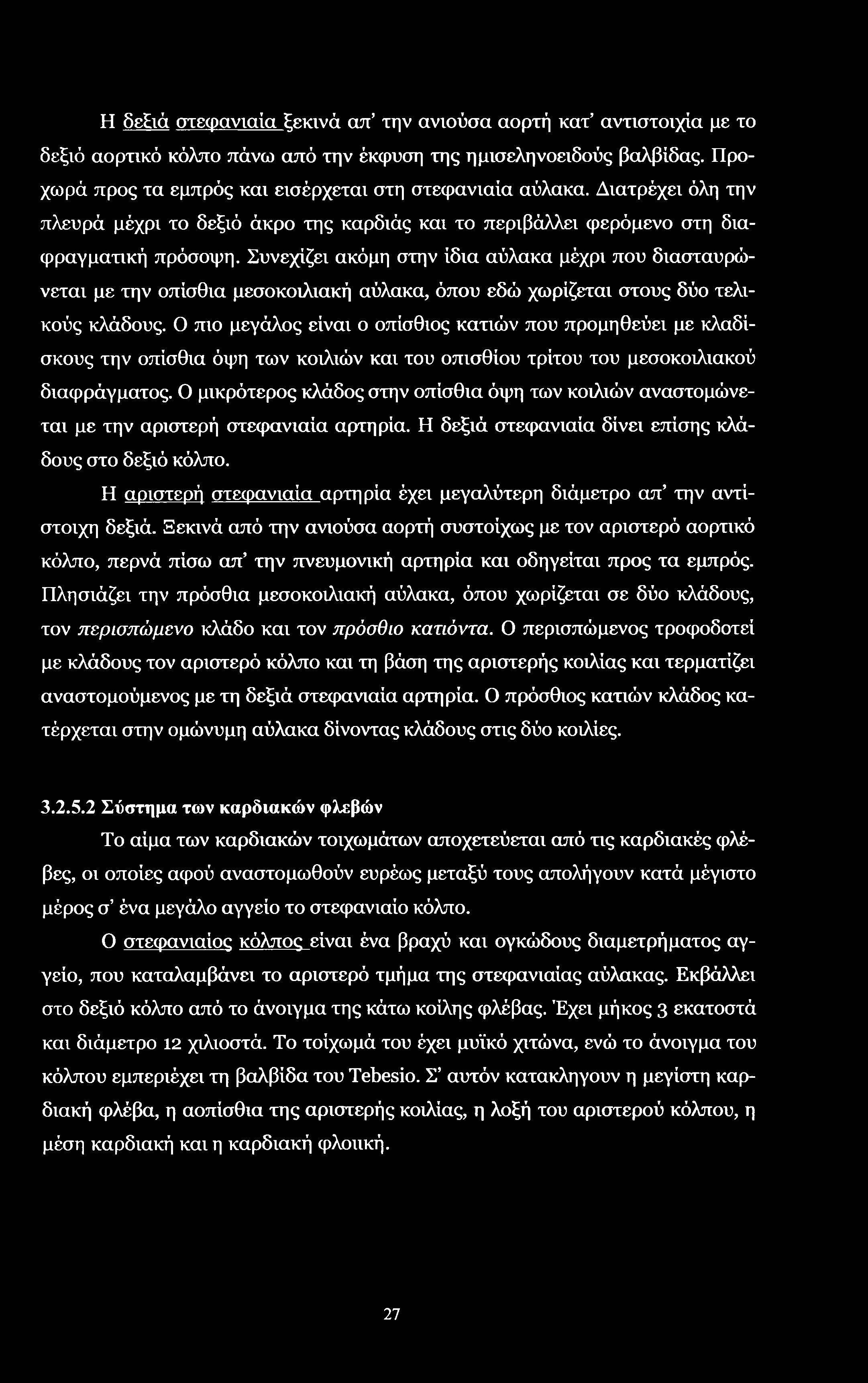 Η δεξιά στεφανιαία ξεκινά απ' την ανιούσα αορτή κατ' αντιστοιχία με το δεξιό αορτικό κόλπο πάνω από την έκφυση της ημισεληνοειδούς βαλβίδας. Προχωρά προς τα εμπρός και εισέρχεται στη στεφανιαία αύλακα. Διατρέχει όλη την πλευρά μέχρι το δεξιό άκρο της καρδιάς και το περιβάλλει φερόμενο στη διαφραγματική πρόσοψη. Συνεχίζει ακόμη στην ίδια αύλακα μέχρι που διασταυρώνεται με την οπίσθια μεσοκοιλιακή αύλακα, όπου εδώ χωρίζεται στους δύο τελικούς κλάδους. Ο πιο μεγάλος είναι ο οπίσθιος κατιών που προμηθεύει με κλαδίσκους την οπίσθια όψη των κοιλιών και του οπισθίου τρίτου του μεσοκοιλιακού διαφράγματος. Ο μικρότερος κλάδος στην οπίσθια όψη των κοιλιών αναστομώνεται με την αριστερή στεφανιαία αρτηρία. Η δεξιά στεφανιαία δίνει επίσης κλάδους στο δεξιό κόλπο.

Η αριστερή στεφανιαία αρτηρία έχει μεγαλύτερη διάμετρο απ' την αντίστοιχη δεξιά. Ξεκινά από την ανιούσα αορτή συστοίχως με τον αριστερό αορτικό κόλπο, περνά πίσω απ' την πνευμονική αρτηρία και οδηγείται προς τα εμπρός. Πλησιάζει την πρόσθια μεσοκοιλιακή αύλακα, όπου χωρίζεται σε δύο κλάδους, τον περισπώμενο κλάδο και τον πρόσθιο κατιόντα. Ο περισπώμενος τροφοδοτεί με κλάδους τον αριστερό κόλπο και τη βάση της αριστερής κοιλίας και τερματίζει αναστομούμενος με τη δεξιά στεφανιαία αρτηρία. Ο πρόσθιος κατιών κλάδος κατέρχεται στην ομώνυμη αύλακα δίνοντας κλάδους στις δύο κοιλίες.

3.2.5.2 Σύστημα των καρδιακών φλεβών

Το αίμα των καρδιακών τοιχωμάτων αποχετεύεται από τις καρδιακές φλέβες, οι οποίες αφού αναστομωθούν ευρέως μεταξύ τους απολήγουν κατά μέγιστο μέρος σ' ένα μεγάλο αγγείο το στεφανιαίο κόλπο.

Ο στεφανιαίος κόλπος είναι ένα βραχύ και ογκώδους διαμετρήματος αγγείο, που καταλαμβάνει το αριστερό τμήμα της στεφανιαίας αύλακας. Εκβάλλει στο δεξιό κόλπο από το άνοιγμα της κάτω κοίλης φλέβας. Έχει μήκος 3 εκατοστά και διάμετρο 12 χιλιοστά. Το τοίχωμά του έχει μυϊκό χιτώνα, ενώ το άνοιγμα του κόλπου εμπεριέχει τη βαλβίδα του Tebesio. Σ' αυτόν κατακληγουν η μεγίστη καρδιακή φλέβα, η αοπίσθια της αριστερής κοιλίας, η λοξή του αριστερού κόλπου, η μέση καρδιακή και η καρδιακή φλοιική.

27